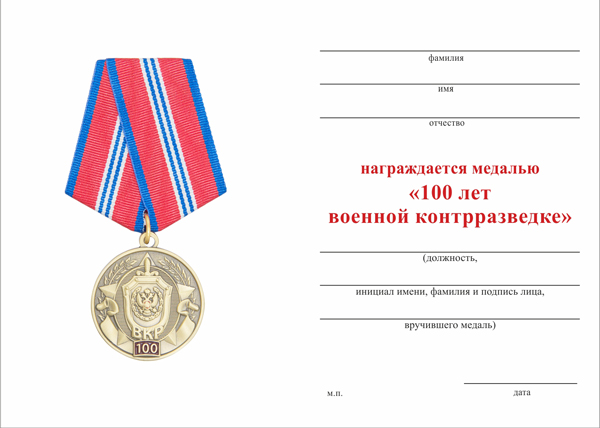 ВКР
100

фамилия

имя

отчество

награждается медалью
«100 лет
военной контрразведке»

(должность,

инициал имени, фамилия и подпись лица,

вручившего медаль)

м.п.

дата